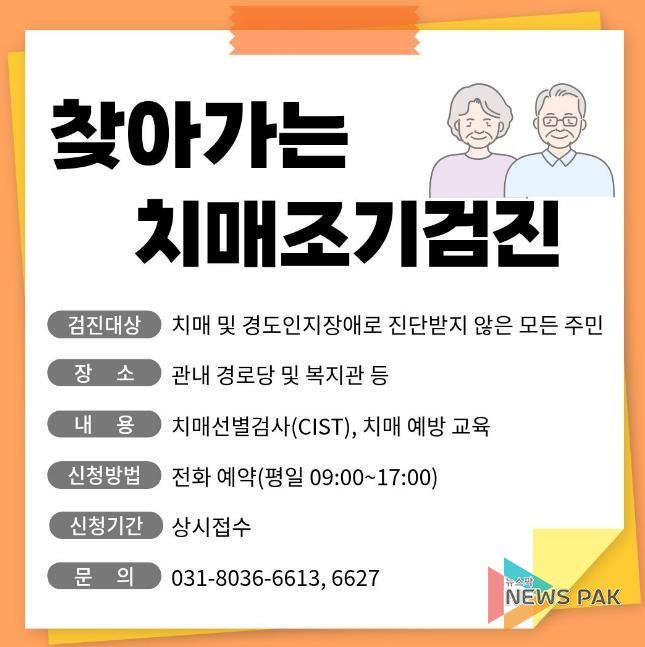 찾아가는
치매조기검진

검진대상 치매 및 경도인지장애로 진단받지 않은 모든 주민

장 소 관내 경로당 및 복지관 등

내 용 치매선별검사(CIST), 치매 예방 교육

신청방법 전화 예약(평일 09:00~17:00)

신청기간 상시접수

문 의 031-8036-6613, 6627

뉴스팍
NEWS PAK